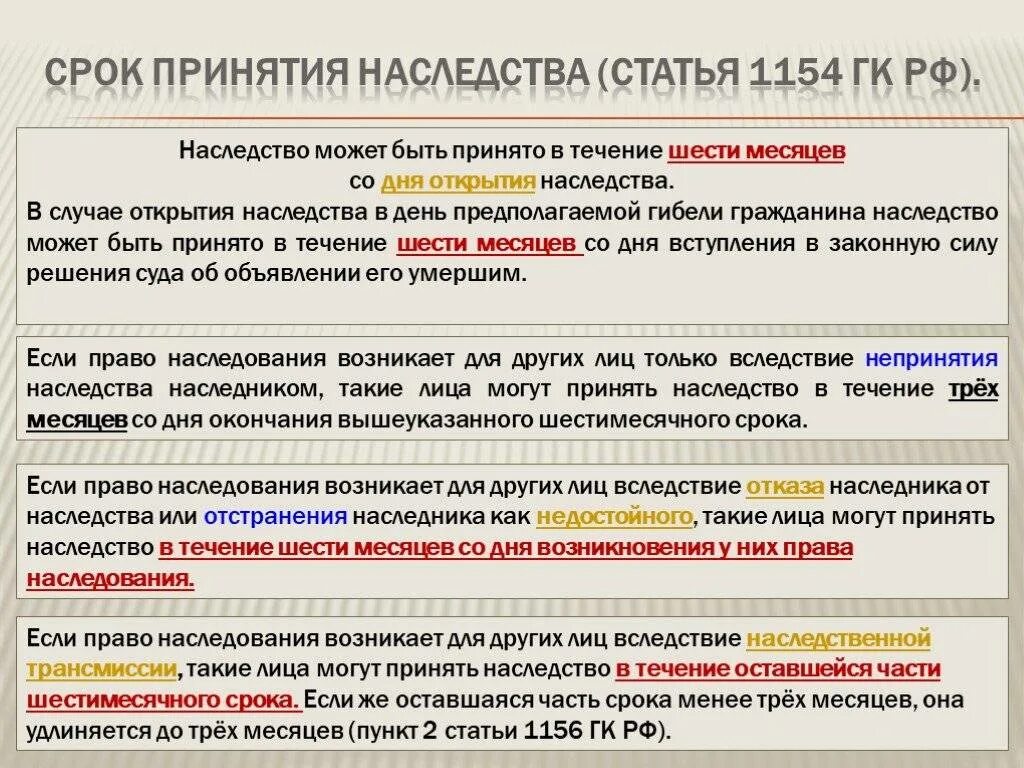 СРОК ПРИНЯТИЯ НАСЛЕДСТВА (СТАТЬЯ 1154 ГК РФ).

Наследство может быть принято в течение шести месяцев со дня открытия наследства.

В случае открытия наследства в день предполагаемой гибели гражданина наследство может быть принято в течение шести месяцев со дня вступления в законную силу решения суда об объявлении его умершим.

Если право наследования возникает для других лиц только вследствие непринятия наследства наследником, такие лица могут принять наследство в течение трёх месяцев со дня окончания вышеуказанного шестимесячного срока.

Если право наследования возникает для других лиц вследствие отказа наследника от наследства или отстранения наследника как недостойного, такие лица могут принять наследство в течение шести месяцев со дня возникновения у них права наследования.

Если право наследования возникает для других лиц вследствие наследственной трансмиссии, такие лица могут принять наследство в течение оставшейся части шестимесячного срока. Если же оставшаяся часть срока менее трёх месяцев, она удлиняется до трёх месяцев (пункт 2 статьи 1156 ГК РФ).